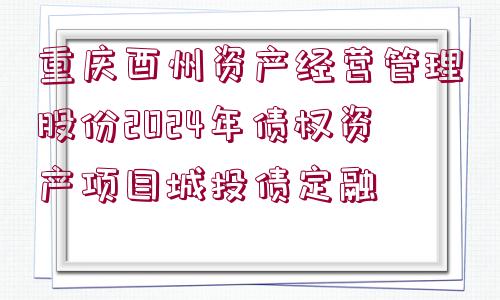 重庆酉州资产经营管理股份2024年债权资产项目城投债定融